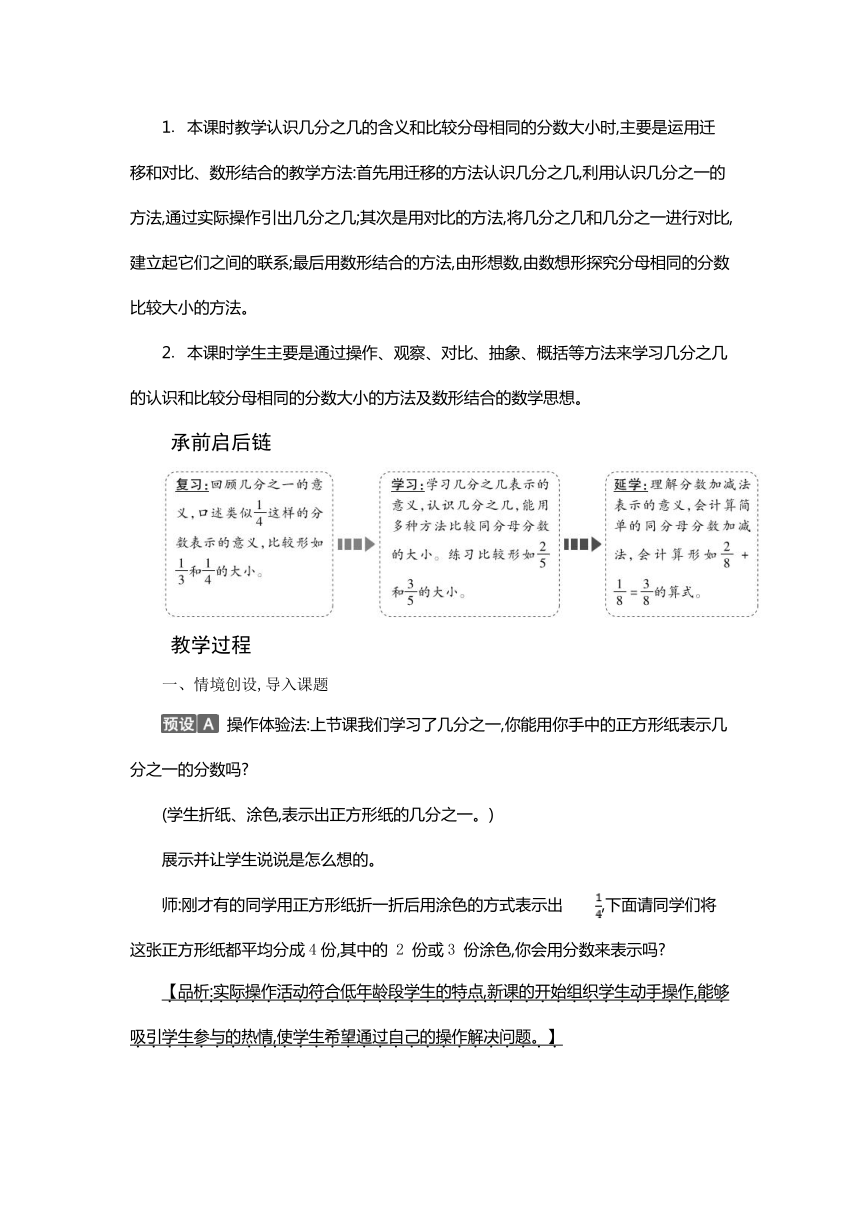 1. 本课时教学认识几分之几的含义和比较分母相同的分数大小时,主要是运用迁移和对比、数形结合的教学方法:首先用迁移的方法认识几分之几,利用认识几分之一的方法,通过实际操作引出几分之几;其次是用对比的方法,将几分之几和几分之一进行对比,建立起它们之间的联系;最后用数形结合的方法,由形想数,由数想形探究分母相同的分数比较大小的方法。

2. 本课时学生主要是通过操作、观察、对比、抽象、概括等方法来学习几分之几的认识和比较分母相同的分数大小的方法及数形结合的数学思想。

承前启后链

复习:回顾几分之一的意义,口述类似$\frac{1}{4}$这样的分数表示的意义,比较形如$\frac{1}{3}$和$\frac{1}{4}$的大小。

学习:学习几分之几表示的意义,认识几分之几,能用多种方法比较同分母分数的大小。练习比较形如$\frac{2}{5}$和$\frac{3}{5}$的大小。

延学:理解分数加减法表示的意义,会计算简单的同分母分数加减法,会计算形如$\frac{2}{8}+\frac{1}{8}=\frac{3}{8}$的算式。

教学过程

一、情境创设,导入课题

预设 A 操作体验法:上节课我们学习了几分之一,你能用你手中的正方形纸表示几分之一的分数吗?

(学生折纸、涂色,表示出正方形纸的几分之一。)

展示并让学生说说是怎么想的。

师:刚才有的同学用正方形纸折一折后用涂色的方式表示出 $\frac{1}{4}$,下面请同学们将这张正方形纸都平均分成4份,其中的 2 份或3 份涂色,你会用分数来表示吗?

【品析:实际操作活动符合低年龄段学生的特点,新课的开始组织学生动手操作,能够吸引学生参与的热情,使学生希望通过自己的操作解决问题。】